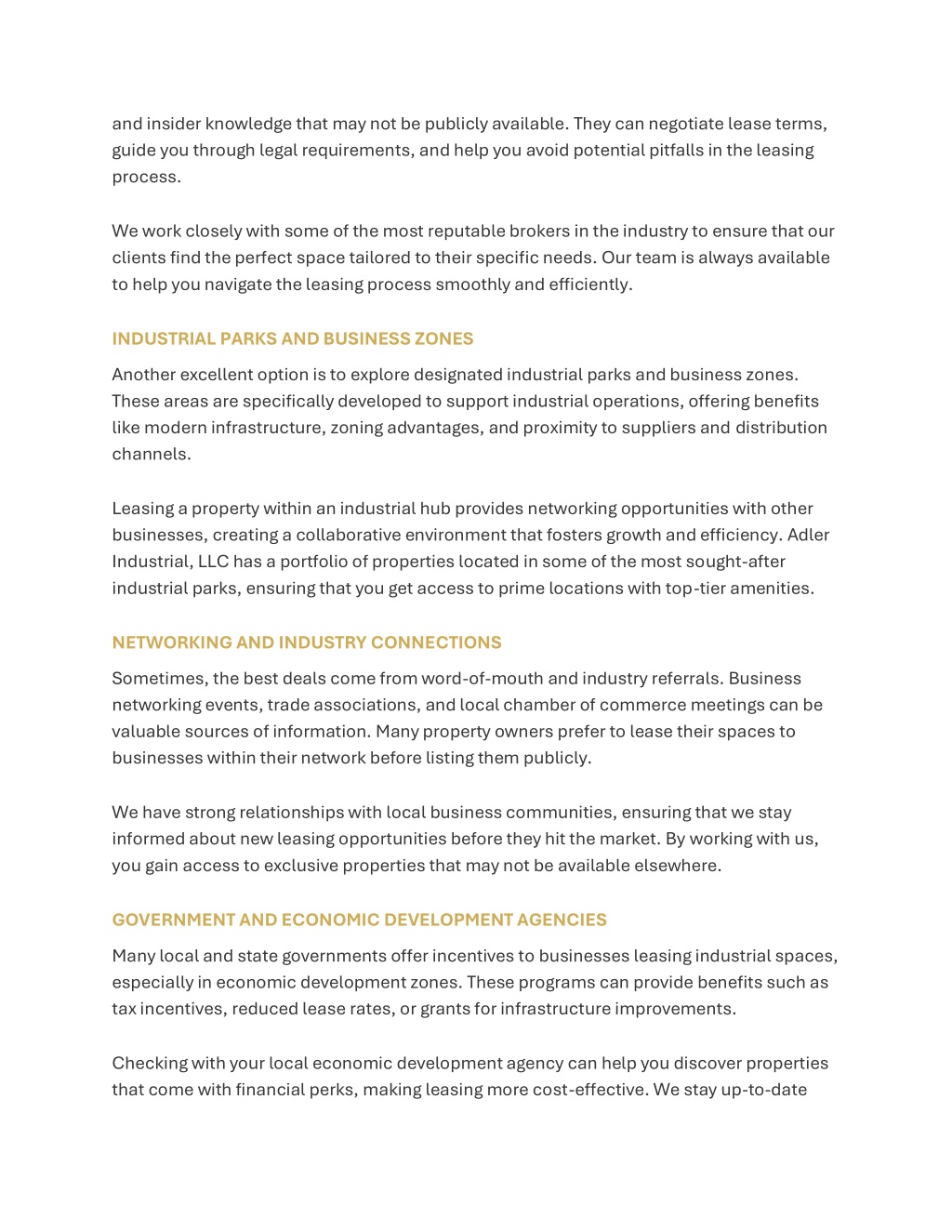 and insider knowledge that may not be publicly available. They can negotiate lease terms, guide you through legal requirements, and help you avoid potential pitfalls in the leasing process.

We work closely with some of the most reputable brokers in the industry to ensure that our clients find the perfect space tailored to their specific needs. Our team is always available to help you navigate the leasing process smoothly and efficiently.

INDUSTRIAL PARKS AND BUSINESS ZONES

Another excellent option is to explore designated industrial parks and business zones. These areas are specifically developed to support industrial operations, offering benefits like modern infrastructure, zoning advantages, and proximity to suppliers and distribution channels.

Leasing a property within an industrial hub provides networking opportunities with other businesses, creating a collaborative environment that fosters growth and efficiency. Adler Industrial, LLC has a portfolio of properties located in some of the most sought-after industrial parks, ensuring that you get access to prime locations with top-tier amenities.

NETWORKING AND INDUSTRY CONNECTIONS

Sometimes, the best deals come from word-of-mouth and industry referrals. Business networking events, trade associations, and local chamber of commerce meetings can be valuable sources of information. Many property owners prefer to lease their spaces to businesses within their network before listing them publicly.

We have strong relationships with local business communities, ensuring that we stay informed about new leasing opportunities before they hit the market. By working with us, you gain access to exclusive properties that may not be available elsewhere.

GOVERNMENT AND ECONOMIC DEVELOPMENT AGENCIES

Many local and state governments offer incentives to businesses leasing industrial spaces, especially in economic development zones. These programs can provide benefits such as tax incentives, reduced lease rates, or grants for infrastructure improvements.

Checking with your local economic development agency can help you discover properties that come with financial perks, making leasing more cost-effective. We stay up-to-date